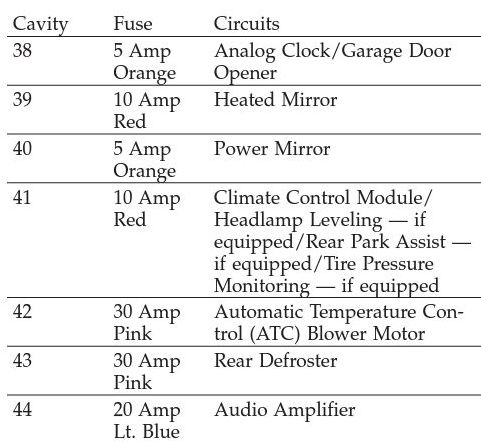 | Cavity | Fuse | Circuits |
|---|---|---|
| 38 | 5 Amp Orange | Analog Clock/Garage Door Opener |
| 39 | 10 Amp Red | Heated Mirror |
| 40 | 5 Amp Orange | Power Mirror |
| 41 | 10 Amp Red | Climate Control Module/ Headlamp Leveling — if equipped/Rear Park Assist — if equipped/Tire Pressure Monitoring — if equipped |
| 42 | 30 Amp Pink | Automatic Temperature Control (ATC) Blower Motor |
| 43 | 30 Amp Pink | Rear Defroster |
| 44 | 20 Amp Lt. Blue | Audio Amplifier |